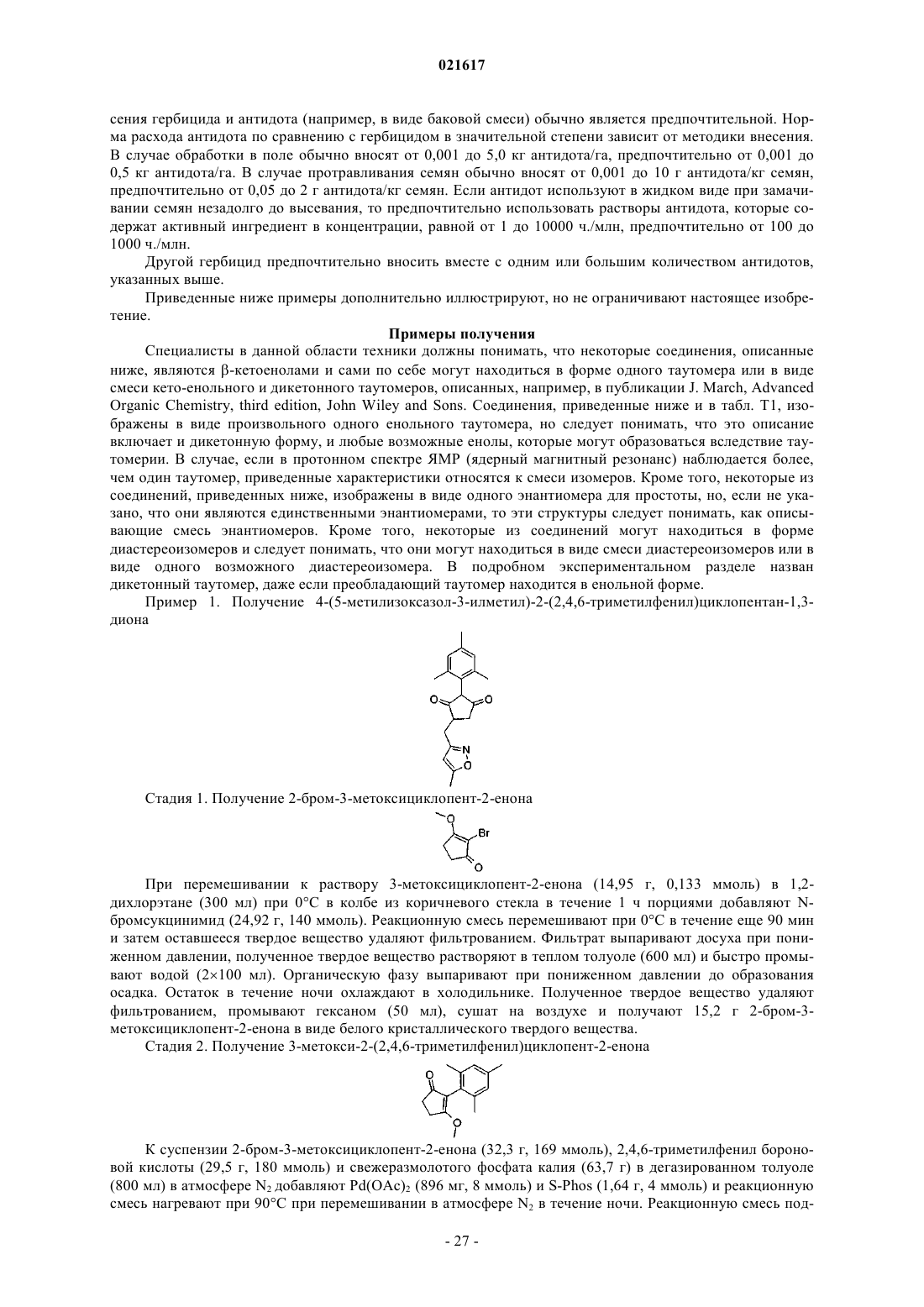 021617

сения гербицида и антидота (например, в виде баковой смеси) обычно является предпочтительной. Норма расхода антидота по сравнению с гербицидом в значительной степени зависит от методики внесения. В случае обработки в поле обычно вносят от 0,001 до 5,0 кг антидота/га, предпочтительно от 0,001 до 0,5 кг антидота/га. В случае протравливания семян обычно вносят от 0,001 до 10 г антидота/кг семян, предпочтительно от 0,05 до 2 г антидота/кг семян. Если антидот используют в жидком виде при замачивании семян незадолго до высевания, то предпочтительно использовать растворы антидота, которые содержат активный ингредиент в концентрации, равной от 1 до 10000 ч./млн, предпочтительно от 100 до 1000 ч./млн.

Другой гербицид предпочтительно вносить вместе с одним или большим количеством антидотов, указанных выше.

Приведенные ниже примеры дополнительно иллюстрируют, но не ограничивают настоящее изобретение.

Примеры получения

Специалисты в данной области техники должны понимать, что некоторые соединения, описанные ниже, являются β-кетоенолами и сами по себе могут находиться в форме одного таутомера или в виде смеси кето-енольного и дикетонного таутомеров, описанных, например, в публикации J. March, Advanced Organic Chemistry, third edition, John Wiley and Sons. Соединения, приведенные ниже и в табл. T1, изображены в виде произвольного одного енольного таутомера, но следует понимать, что это описание включает и дикетонную форму, и любые возможные енолы, которые могут образоваться вследствие таутомерии. В случае, если в протонном спектре ЯМР (ядерный магнитный резонанс) наблюдается более, чем один таутомер, приведенные характеристики относятся к смеси изомеров. Кроме того, некоторые из соединений, приведенных ниже, изображены в виде одного энантиомера для простоты, но, если не указано, что они являются единственными энантиомерами, то эти структуры следует понимать, как описывающие смесь энантиомеров. Кроме того, некоторые из соединений могут находиться в форме диастереоизомеров и следует понимать, что они могут находиться в виде смеси диастереоизомеров или в виде одного возможного диастереоизомера. В подробном экспериментальном разделе назван дикетонный таутомер, даже если преобладающий таутомер находится в енольной форме.

Пример 1. Получение 4-(5-метилизоксазол-3-илметил)-2-(2,4,6-триметилфенил)циклопентан-1,3-диона

O O N O

Стадия 1. Получение 2-бром-3-метоксициклопент-2-енона

O Br O

При перемешивании к раствору 3-метоксициклопент-2-енона (14,95 г, 0,133 ммоль) в 1,2-дихлорэтане (300 мл) при 0°C в колбе из коричневого стекла в течение 1 ч порциями добавляют N-бромсукцинимид (24,92 г, 140 ммоль). Реакционную смесь перемешивают при 0°C в течение еще 90 мин и затем оставшееся твердое вещество удаляют фильтрованием. Фильтрат выпаривают досуха при пониженном давлении, полученное твердое вещество растворяют в теплом толуоле (600 мл) и быстро промывают водой (2×100 мл). Органическую фазу выпаривают при пониженном давлении до образования осадка. Остаток в течение ночи охлаждают в холодильнике. Полученное твердое вещество удаляют фильтрованием, промывают гексаном (50 мл), сушат на воздухе и получают 15,2 г 2-бром-3-метоксициклопент-2-енона в виде белого кристаллического твердого вещества.

Стадия 2. Получение 3-метокси-2-(2,4,6-триметилфенил)циклопент-2-енона

O O

К суспензии 2-бром-3-метоксициклопент-2-енона (32,3 г, 169 ммоль), 2,4,6-триметилфенил бороновой кислоты (29,5 г, 180 ммоль) и свежеразмолотого фосфата калия (63,7 г) в дегазированном толуоле (800 мл) в атмосфере $N_2$ добавляют $Pd(OAc)_2$ (896 мг, 8 ммоль) и S-Phos (1,64 г, 4 ммоль) и реакционную смесь нагревают при 90°C при перемешивании в атмосфере $N_2$ в течение ночи. Реакционную смесь под-

- 27 -